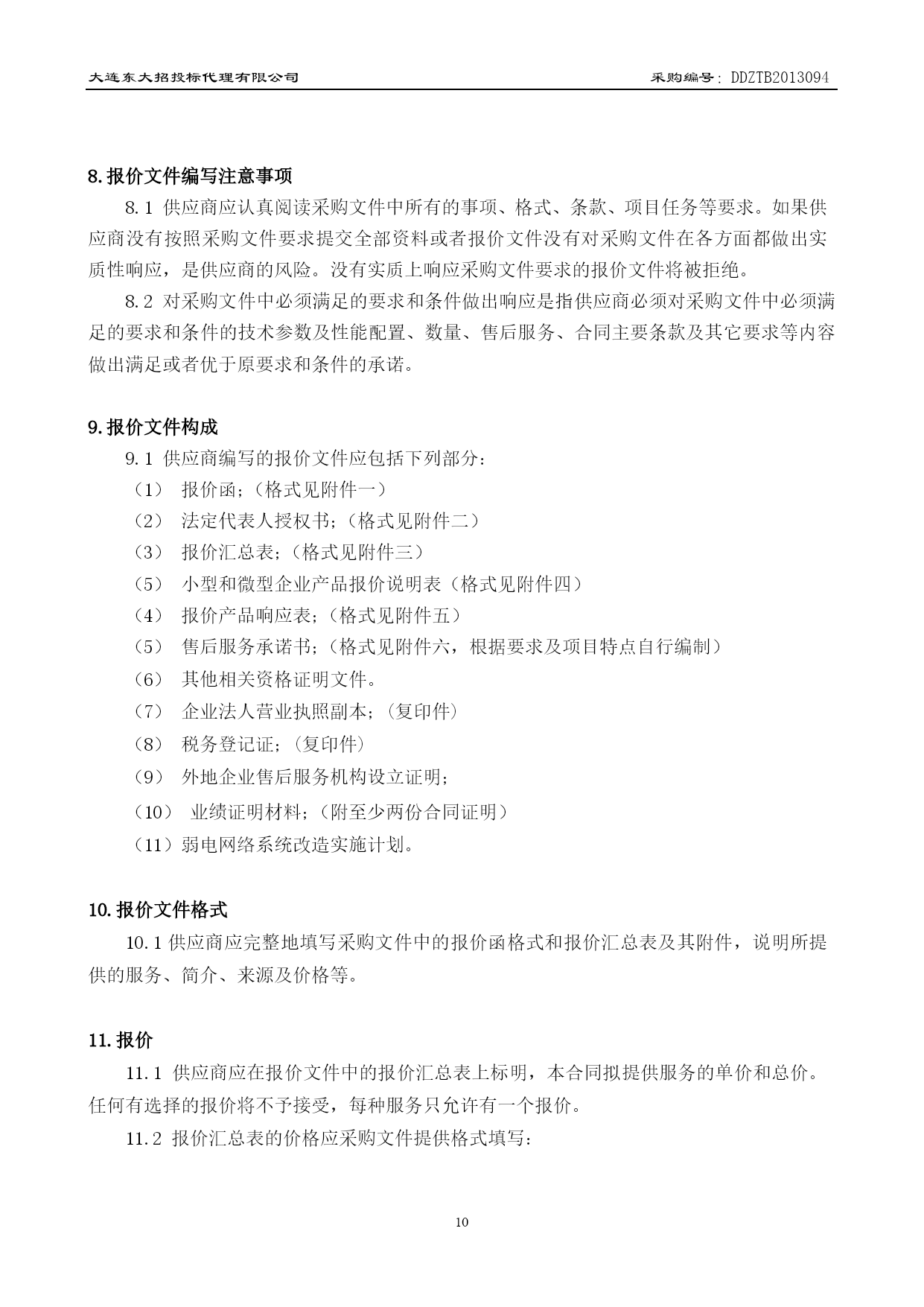 大连东大招投标代理有限公司　　　　采购编号：DDZTB2013094

8.报价文件编写注意事项

8.1 供应商应认真阅读采购文件中所有的事项、格式、条款、项目任务等要求。如果供应商没有按照采购文件要求提交全部资料或者报价文件没有对采购文件在各方面都做出实质性响应，是供应商的风险。没有实质上响应采购文件要求的报价文件将被拒绝。

8.2 对采购文件中必须满足的要求和条件做出响应是指供应商必须对采购文件中必须满足的要求和条件的技术参数及性能配置、数量、售后服务、合同主要条款及其它要求等内容做出满足或者优于原要求和条件的承诺。

9.报价文件构成

9.1 供应商编写的报价文件应包括下列部分：

（1） 报价函；（格式见附件一）

（2） 法定代表人授权书；（格式见附件二）

（3） 报价汇总表；（格式见附件三）

（5） 小型和微型企业产品报价说明表（格式见附件四）

（4） 报价产品响应表；（格式见附件五）

（5） 售后服务承诺书；（格式见附件六，根据要求及项目特点自行编制）

（6） 其他相关资格证明文件。

（7） 企业法人营业执照副本；（复印件）

（8） 税务登记证；（复印件）

（9） 外地企业售后服务机构设立证明；

（10） 业绩证明材料；（附至少两份合同证明）

（11）弱电网络系统改造实施计划。

10.报价文件格式

10.1 供应商应完整地填写采购文件中的报价函格式和报价汇总表及其附件，说明所提供的服务、简介、来源及价格等。

11.报价

11.1 供应商应在报价文件中的报价汇总表上标明，本合同拟提供服务的单价和总价。任何有选择的报价将不予接受，每种服务只允许有一个报价。

11.2 报价汇总表的价格应采购文件提供格式填写：

10